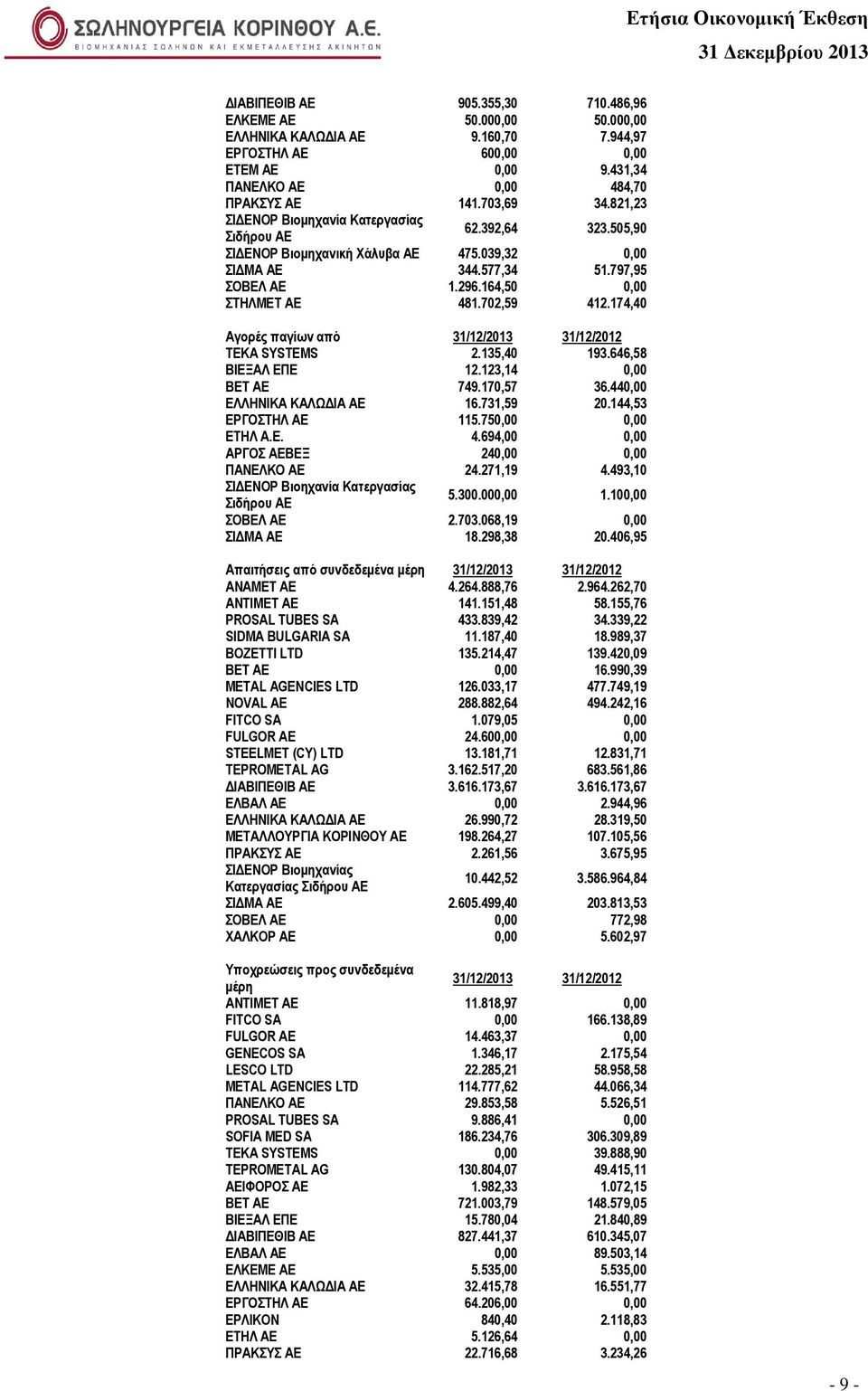 ΣΩΛΗΝΟΥΡΓΕΙΑ ΚΟΡΙΝΘΟΥ Α.Ε.
ΒΙΟΜΗΧΑΝΙΑΣ ΣΩΛΗΝΩΝ ΚΑΙ ΕΚΜΕΤΑΛΛΕΥΣΗΣ ΑΚΙΝΗΤΩΝ

Ετήσια Οικονομική Έκθεση
31 Δεκεμβρίου 2013

| | | |
|---|---|---|
| ΔΙΑΒΙΠΕΘΙΒ ΑΕ | 905.355,30 | 710.486,96 |
| ΕΛΚΕΜΕ ΑΕ | 50.000,00 | 50.000,00 |
| ΕΛΛΗΝΙΚΑ ΚΑΛΩΔΙΑ ΑΕ | 9.160,70 | 7.944,97 |
| ΕΡΓΟΣΤΗΛ ΑΕ | 600,00 | 0,00 |
| ΕΤΕΜ ΑΕ | 0,00 | 9.431,34 |
| ΠΑΝΕΛΚΟ ΑΕ | 0,00 | 484,70 |
| ΠΡΑΚΣΥΣ ΑΕ | 141.703,69 | 34.821,23 |
| ΣΙΔΕΝΟΡ Βιομηχανία Κατεργασίας Σιδήρου ΑΕ | 62.392,64 | 323.505,90 |
| ΣΙΔΕΝΟΡ Βιομηχανική Χάλυβα ΑΕ | 475.039,32 | 0,00 |
| ΣΙΔΜΑ ΑΕ | 344.577,34 | 51.797,95 |
| ΣΟΒΕΛ ΑΕ | 1.296.164,50 | 0,00 |
| ΣΤΗΛΜΕΤ ΑΕ | 481.702,59 | 412.174,40 |

| Αγορές παγίων από | 31/12/2013 | 31/12/2012 |
|---|---|---|
| TEKA SYSTEMS | 2.135,40 | 193.646,58 |
| ΒΙΕΞΑΛ ΕΠΕ | 12.123,14 | 0,00 |
| ΒΕΤ ΑΕ | 749.170,57 | 36.440,00 |
| ΕΛΛΗΝΙΚΑ ΚΑΛΩΔΙΑ ΑΕ | 16.731,59 | 20.144,53 |
| ΕΡΓΟΣΤΗΛ ΑΕ | 115.750,00 | 0,00 |
| ΕΤΗΛ Α.Ε. | 4.694,00 | 0,00 |
| ΑΡΓΟΣ ΑΕΒΕΞ | 240,00 | 0,00 |
| ΠΑΝΕΛΚΟ ΑΕ | 24.271,19 | 4.493,10 |
| ΣΙΔΕΝΟΡ Βιοηχανία Κατεργασίας Σιδήρου ΑΕ | 5.300.000,00 | 1.100,00 |
| ΣΟΒΕΛ ΑΕ | 2.703.068,19 | 0,00 |
| ΣΙΔΜΑ ΑΕ | 18.298,38 | 20.406,95 |

| Απαιτήσεις από συνδεδεμένα μέρη | 31/12/2013 | 31/12/2012 |
|---|---|---|
| ΑΝΑΜΕΤ ΑΕ | 4.264.888,76 | 2.964.262,70 |
| ΑΝΤΙΜΕΤ ΑΕ | 141.151,48 | 58.155,76 |
| PROSAL TUBES SA | 433.839,42 | 34.339,22 |
| SIDMA BULGARIA SA | 11.187,40 | 18.989,37 |
| BOZETTI LTD | 135.214,47 | 139.420,09 |
| ΒΕΤ ΑΕ | 0,00 | 16.990,39 |
| METAL AGENCIES LTD | 126.033,17 | 477.749,19 |
| NOVAL AE | 288.882,64 | 494.242,16 |
| FITCO SA | 1.079,05 | 0,00 |
| FULGOR AE | 24.600,00 | 0,00 |
| STEELMET (CY) LTD | 13.181,71 | 12.831,71 |
| TEPROMETAL AG | 3.162.517,20 | 683.561,86 |
| ΔΙΑΒΙΠΕΘΙΒ ΑΕ | 3.616.173,67 | 3.616.173,67 |
| ΕΛΒΑΛ ΑΕ | 0,00 | 2.944,96 |
| ΕΛΛΗΝΙΚΑ ΚΑΛΩΔΙΑ ΑΕ | 26.990,72 | 28.319,50 |
| ΜΕΤΑΛΛΟΥΡΓΙΑ ΚΟΡΙΝΘΟΥ ΑΕ | 198.264,27 | 107.105,56 |
| ΠΡΑΚΣΥΣ ΑΕ | 2.261,56 | 3.675,95 |
| ΣΙΔΕΝΟΡ Βιομηχανίας Κατεργασίας Σιδήρου ΑΕ | 10.442,52 | 3.586.964,84 |
| ΣΙΔΜΑ ΑΕ | 2.605.499,40 | 203.813,53 |
| ΣΟΒΕΛ ΑΕ | 0,00 | 772,98 |
| ΧΑΛΚΟΡ ΑΕ | 0,00 | 5.602,97 |

| Υποχρεώσεις προς συνδεδεμένα μέρη | 31/12/2013 | 31/12/2012 |
|---|---|---|
| ΑΝΤΙΜΕΤ ΑΕ | 11.818,97 | 0,00 |
| FITCO SA | 0,00 | 166.138,89 |
| FULGOR AE | 14.463,37 | 0,00 |
| GENECOS SA | 1.346,17 | 2.175,54 |
| LESCO LTD | 22.285,21 | 58.958,58 |
| METAL AGENCIES LTD | 114.777,62 | 44.066,34 |
| ΠΑΝΕΛΚΟ ΑΕ | 29.853,58 | 5.526,51 |
| PROSAL TUBES SA | 9.886,41 | 0,00 |
| SOFIA MED SA | 186.234,76 | 306.309,89 |
| TEKA SYSTEMS | 0,00 | 39.888,90 |
| TEPROMETAL AG | 130.804,07 | 49.415,11 |
| ΑΕΙΦΟΡΟΣ ΑΕ | 1.982,33 | 1.072,15 |
| ΒΕΤ ΑΕ | 721.003,79 | 148.579,05 |
| ΒΙΕΞΑΛ ΕΠΕ | 15.780,04 | 21.840,89 |
| ΔΙΑΒΙΠΕΘΙΒ ΑΕ | 827.441,37 | 610.345,07 |
| ΕΛΒΑΛ ΑΕ | 0,00 | 89.503,14 |
| ΕΛΚΕΜΕ ΑΕ | 5.535,00 | 5.535,00 |
| ΕΛΛΗΝΙΚΑ ΚΑΛΩΔΙΑ ΑΕ | 32.415,78 | 16.551,77 |
| ΕΡΓΟΣΤΗΛ ΑΕ | 64.206,00 | 0,00 |
| ΕΡΛΙΚΟΝ | 840,40 | 2.118,83 |
| ΕΤΗΛ ΑΕ | 5.126,64 | 0,00 |
| ΠΡΑΚΣΥΣ ΑΕ | 22.716,68 | 3.234,26 |

- 9 -